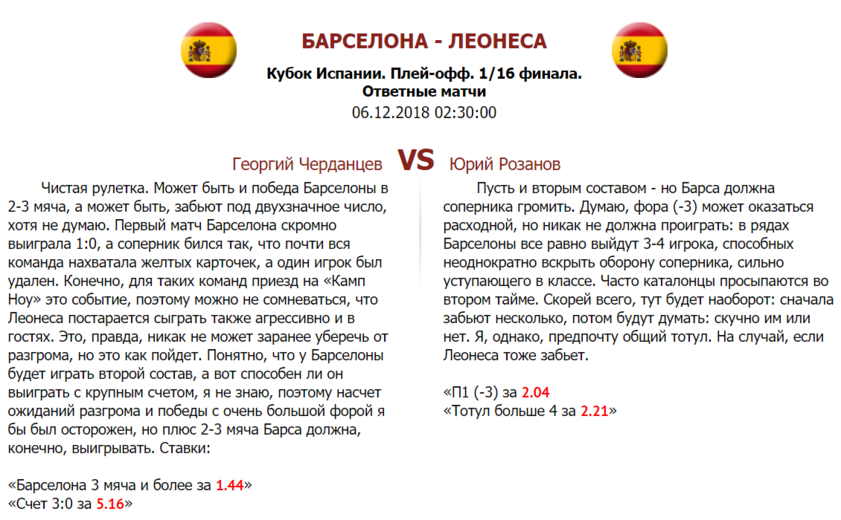 БАРСЕЛОНА - ЛЕОНЕСА

Кубок Испании. Плей-офф. 1/16 финала. Ответные матчи
06.12.2018 02:30:00

Георгий Черданцев VS Юрий Розанов

Чистая рулетка. Может быть и победа Барселоны в 2-3 мяча, а может быть, забьют под двухзначное число, хотя не думаю. Первый матч Барселона скромно выиграла 1:0, а соперник бился так, что почти вся команда нахватала желтых карточек, а один игрок был удален. Конечно, для таких команд приезд на «Камп Ноу» это событие, поэтому можно не сомневаться, что Леонеса постарается сыграть также агрессивно и в гостях. Это, правда, никак не может заранее уберечь от разгрома, но это как пойдет. Понятно, что у Барселоны будет играть второй состав, а вот способен ли он выиграть с крупным счетом, я не знаю, поэтому насчет ожиданий разгрома и победы с очень большой форой я бы был осторожен, но плюс 2-3 мяча Барса должна, конечно, выигрывать. Ставки:

«Барселона 3 мяча и более за 1.44»
«Счет 3:0 за 5.16»

Пусть и вторым составом - но Барса должна соперника громить. Думаю, фора (-3) может оказаться расходной, но никак не должна проиграть: в рядах Барселоны все равно выйдут 3-4 игрока, способных неоднократно вскрыть оборону соперника, сильно уступающего в классе. Часто каталонцы просыпаются во втором тайме. Скорей всего, тут будет наоборот: сначала забьют несколько, потом будут думать: скучно им или нет. Я, однако, предпочту общий тотул. На случай, если Леонеса тоже забьет.

«П1 (-3) за 2.04
«Тотул больше 4 за 2.21»